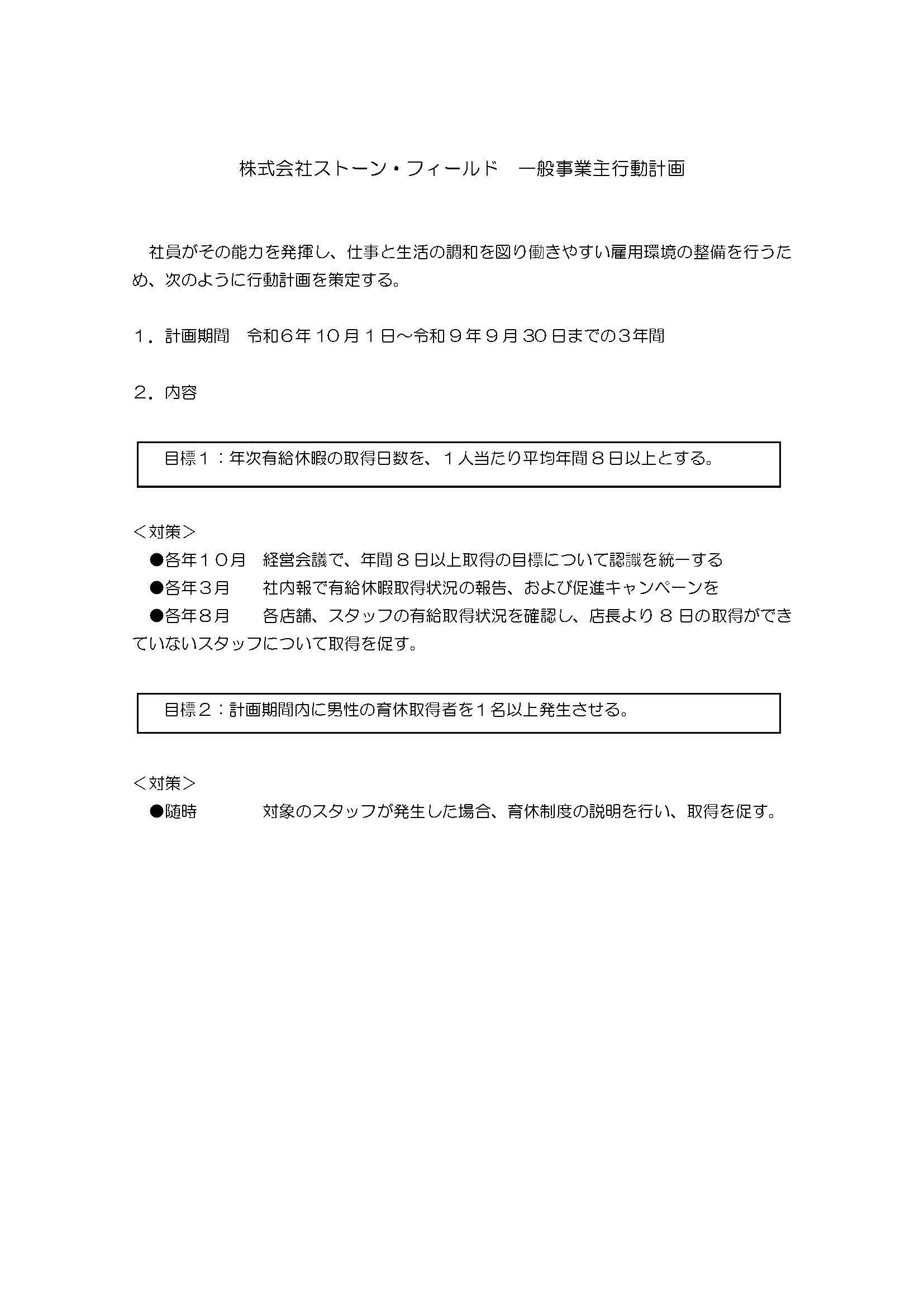 株式会社ストーン・フィールド　一般事業主行動計画

社員がその能力を発揮し、仕事と生活の調和を図り働きやすい雇用環境の整備を行うため、次のように行動計画を策定する。

１．計画期間　令和６年10月１日～令和９年９月30日までの３年間

２．内容

目標１：年次有給休暇の取得日数を、１人当たり平均年間８日以上とする。

＜対策＞
●各年１０月　経営会議で、年間８日以上取得の目標について認識を統一する
●各年３月　社内報で有給休暇取得状況の報告、および促進キャンペーンを
●各年８月　各店舗、スタッフの有給取得状況を確認し、店長より８日の取得ができていないスタッフについて取得を促す。

目標２：計画期間内に男性の育休取得者を１名以上発生させる。

＜対策＞
●随時　対象のスタッフが発生した場合、育休制度の説明を行い、取得を促す。